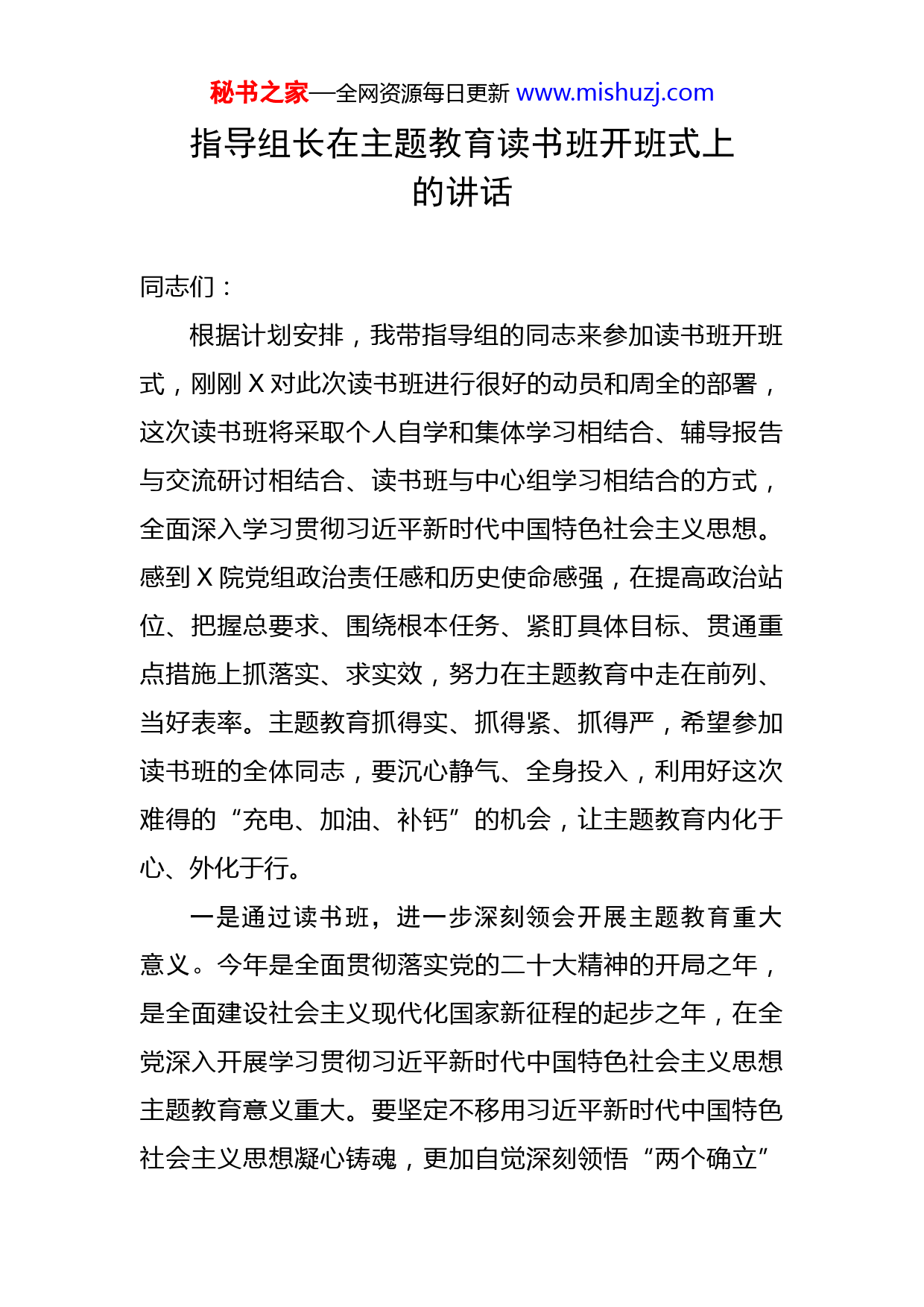 秘书之家—全网资源每日更新 www.mishuzj.com

指导组长在主题教育读书班开班式上的讲话

同志们：

根据计划安排，我带指导组的同志来参加读书班开班式，刚刚X对此次读书班进行很好的动员和周全的部署，这次读书班将采取个人自学和集体学习相结合、辅导报告与交流研讨相结合、读书班与中心组学习相结合的方式，全面深入学习贯彻习近平新时代中国特色社会主义思想。感到X院党组政治责任感和历史使命感强，在提高政治站位、把握总要求、围绕根本任务、紧盯具体目标、贯通重点措施上抓落实、求实效，努力在主题教育中走在前列、当好表率。主题教育抓得实、抓得紧、抓得严，希望参加读书班的全体同志，要沉心静气、全身投入，利用好这次难得的“充电、加油、补钙”的机会，让主题教育内化于心、外化于行。

一是通过读书班，进一步深刻领会开展主题教育重大意义。今年是全面贯彻落实党的二十大精神的开局之年，是全面建设社会主义现代化国家新征程的起步之年，在全党深入开展学习贯彻习近平新时代中国特色社会主义思想主题教育意义重大。要坚定不移用习近平新时代中国特色社会主义思想凝心铸魂，更加自觉深刻领悟“两个确立”